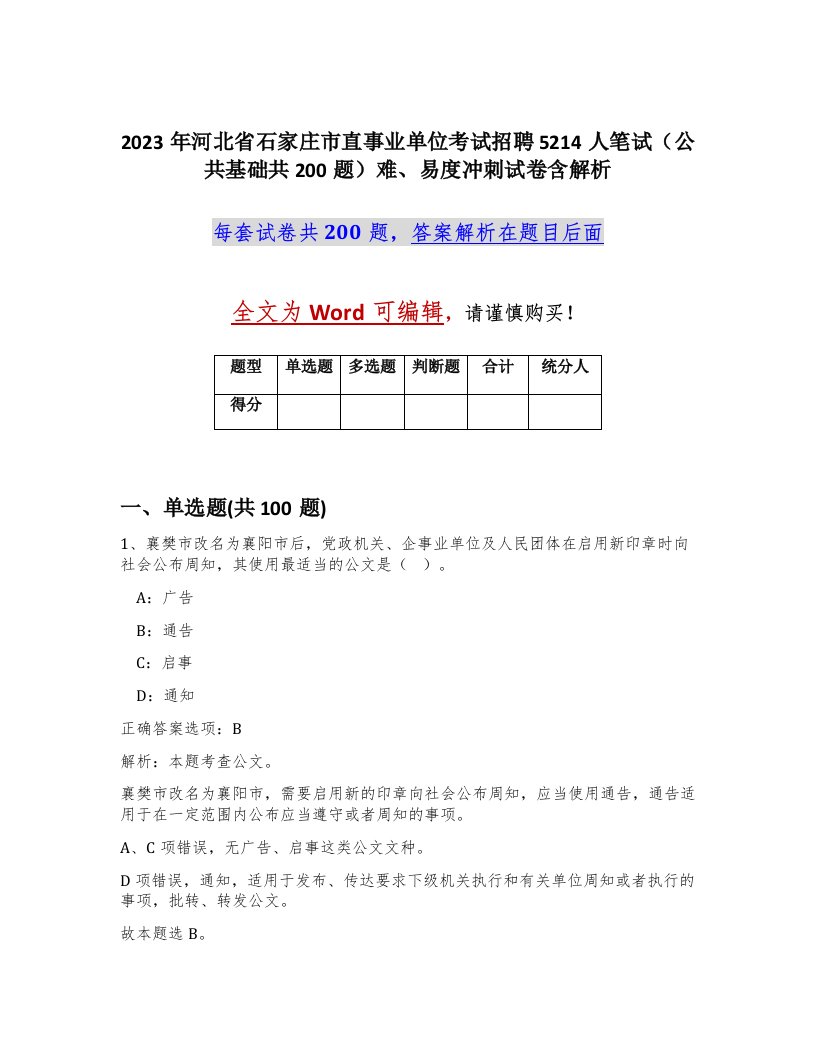 2023年河北省石家庄市直事业单位考试招聘5214人笔试（公共基础共200题）难、易度冲刺试卷含解析

每套试卷共200题，答案解析在题目后面

全文为Word可编辑，请谨慎购买！

| 题型 | 单选题 | 多选题 | 判断题 | 合计 | 统分人 |
|---|---|---|---|---|---|
| 得分 | | | | | |

一、单选题(共100题)

1、襄樊市改名为襄阳市后，党政机关、企事业单位及人民团体在启用新印章时向社会公布周知，其使用最适当的公文是（ ）。

A：广告

B：通告

C：启事

D：通知

正确答案选项：B

解析：本题考查公文。

襄樊市改名为襄阳市，需要启用新的印章向社会公布周知，应当使用通告，通告适用于在一定范围内公布应当遵守或者周知的事项。

A、C项错误，无广告、启事这类公文文种。

D项错误，通知，适用于发布、传达要求下级机关执行和有关单位周知或者执行的事项，批转、转发公文。

故本题选B。